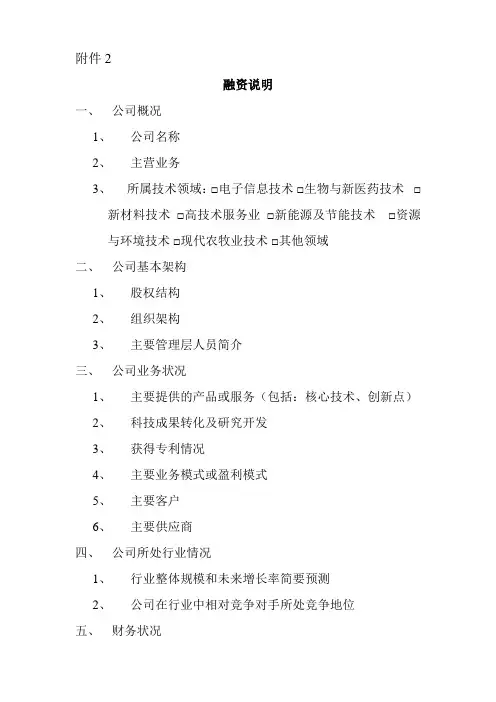 附件 2

融资说明

一、 公司概况

1、 公司名称

2、 主营业务

3、 所属技术领域：□电子信息技术 □生物与新医药技术 □新材料技术 □高技术服务业 □新能源及节能技术 □资源与环境技术 □现代农牧业技术 □其他领域

二、 公司基本架构

1、 股权结构

2、 组织架构

3、 主要管理层人员简介

三、 公司业务状况

1、 主要提供的产品或服务（包括：核心技术、创新点）

2、 科技成果转化及研究开发

3、 获得专利情况

4、 主要业务模式或盈利模式

5、 主要客户

6、 主要供应商

四、 公司所处行业情况

1、 行业整体规模和未来增长率简要预测

2、 公司在行业中相对竞争对手所处竞争地位

五、 财务状况